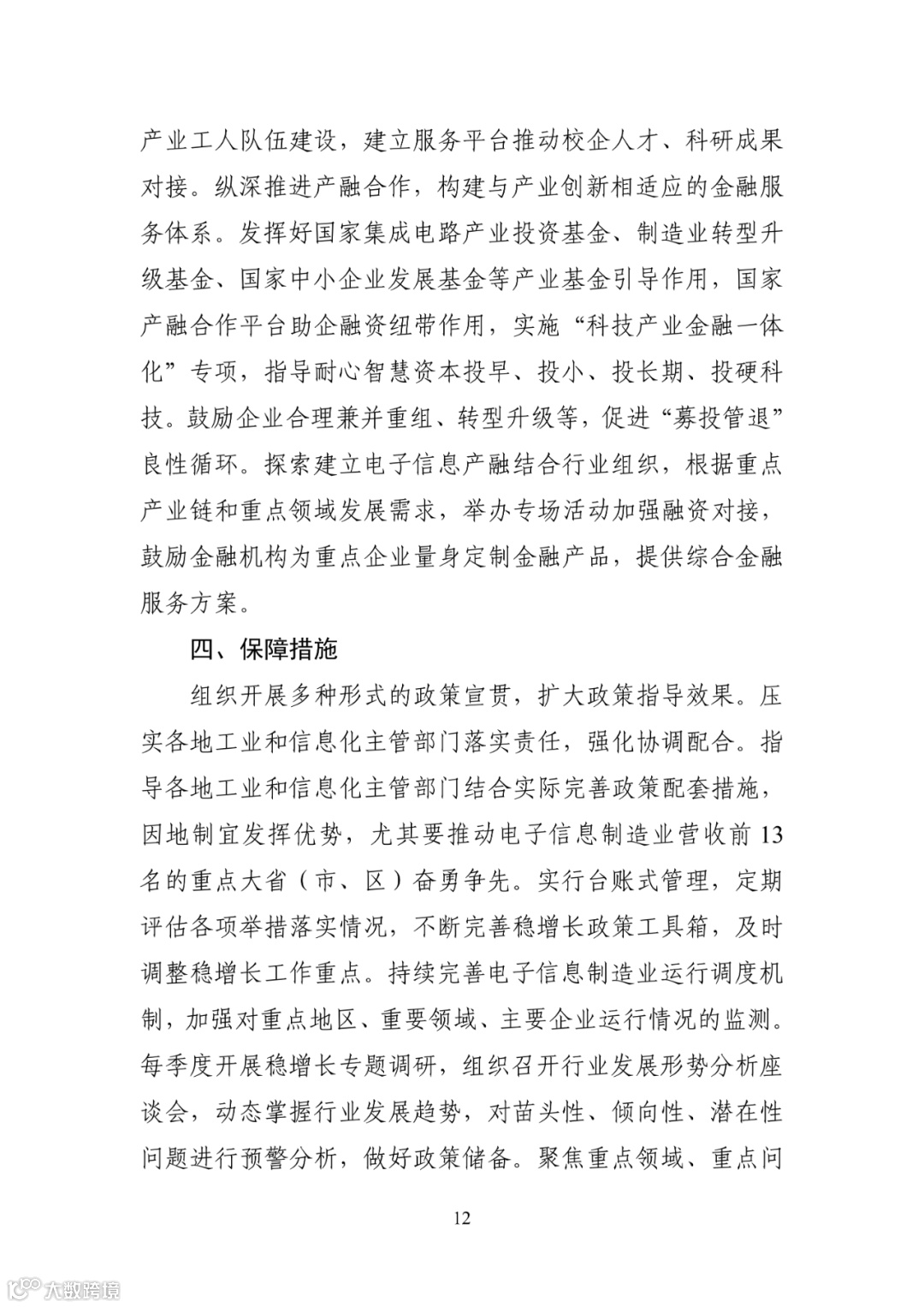 产业工人队伍建设，建立服务平台推动校企人才、科研成果对接。纵深推进产融合作，构建与产业创新相适应的金融服务体系。发挥好国家集成电路产业投资基金、制造业转型升级基金、国家中小企业发展基金等产业基金引导作用，国家产融合作平台助企融资纽带作用，实施“科技产业金融一体化”专项，指导耐心智慧资本投早、投小、投长期、投硬科技。鼓励企业合理兼并重组、转型升级等，促进“募投管退”良性循环。探索建立电子信息产融结合行业组织，根据重点产业链和重点领域发展需求，举办专场活动加强融资对接，鼓励金融机构为重点企业量身定制金融产品，提供综合金融服务方案。

四、保障措施

组织开展多种形式的政策宣贯，扩大政策指导效果。压实各地工业和信息化主管部门落实责任，强化协调配合。指导各地工业和信息化主管部门结合实际完善政策配套措施，因地制宜发挥优势，尤其要推动电子信息制造业营收前13名的重点大省（市、区）奋勇争先。实行台账式管理，定期评估各项举措落实情况，不断完善稳增长政策工具箱，及时调整稳增长工作重点。持续完善电子信息制造业运行调度机制，加强对重点地区、重要领域、主要企业运行情况的监测。每季度开展稳增长专题调研，组织召开行业发展形势分析座谈会，动态掌握行业发展趋势，对苗头性、倾向性、潜在性问题进行预警分析，做好政策储备。聚焦重点领域、重点问

12

大数跨境